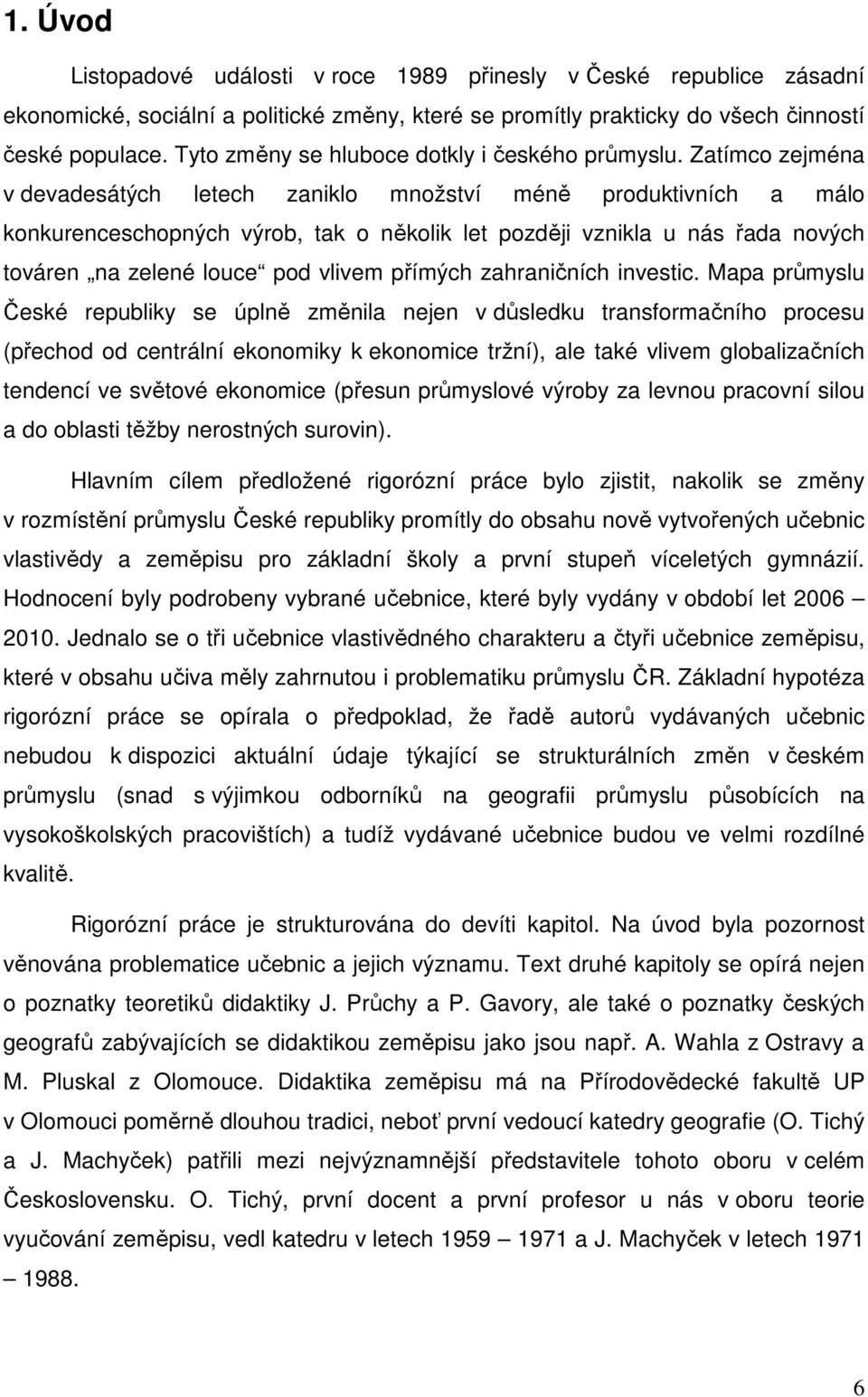 1. Úvod

Listopadové události v roce 1989 přinesly v České republice zásadní ekonomické, sociální a politické změny, které se promítly prakticky do všech činností české populace. Tyto změny se hluboce dotkly i českého průmyslu. Zatímco zejména v devadesátých letech zaniklo množství méně produktivních a málo konkurenceschopných výrob, tak o několik let později vznikla u nás řada nových továren „na zelené louce“ pod vlivem přímých zahraničních investic. Mapa průmyslu České republiky se úplně změnila nejen v důsledku transformačního procesu (přechod od centrální ekonomiky k ekonomice tržní), ale také vlivem globalizačních tendencí ve světové ekonomice (přesun průmyslové výroby za levnou pracovní silou a do oblasti těžby nerostných surovin).

Hlavním cílem předložené rigorózní práce bylo zjistit, nakolik se změny v rozmístění průmyslu České republiky promítly do obsahu nově vytvořených učebnic vlastivědy a zeměpisu pro základní školy a první stupeň víceletých gymnázií. Hodnocení byly podrobeny vybrané učebnice, které byly vydány v období let 2006 – 2010. Jednalo se o tři učebnice vlastivědného charakteru a čtyři učebnice zeměpisu, které v obsahu učiva měly zahrnutou i problematiku průmyslu ČR. Základní hypotéza rigorózní práce se opírala o předpoklad, že řadě autorů vydávaných učebnic nebudou k dispozici aktuální údaje týkající se strukturálních změn v českém průmyslu (snad s výjimkou odborníků na geografii průmyslu působících na vysokoškolských pracovištích) a tudíž vydávané učebnice budou ve velmi rozdílné kvalitě.

Rigorózní práce je strukturována do devíti kapitol. Na úvod byla pozornost věnována problematice učebnic a jejich významu. Text druhé kapitoly se opírá nejen o poznatky teoretiků didaktiky J. Průchy a P. Gavory, ale také o poznatky českých geografů zabývajících se didaktikou zeměpisu jako jsou např. A. Wahla z Ostravy a M. Pluskal z Olomouce. Didaktika zeměpisu má na Přírodovědecké fakultě UP v Olomouci poměrně dlouhou tradici, neboť první vedoucí katedry geografie (O. Tichý a J. Machyček) patřili mezi nejvýznamnější představitele tohoto oboru v celém Československu. O. Tichý, první docent a první profesor u nás v oboru teorie vyučování zeměpisu, vedl katedru v letech 1959 – 1971 a J. Machyček v letech 1971 – 1988.

6